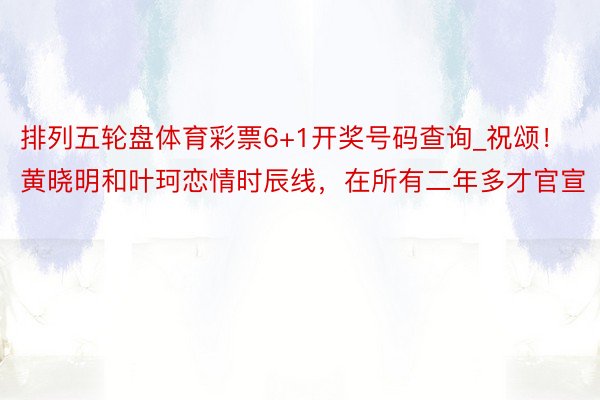 排列五轮盘体育彩票6+1开奖号码查询_祝颂！黄晓明和叶珂恋情时辰线，在所有二年多才官宣